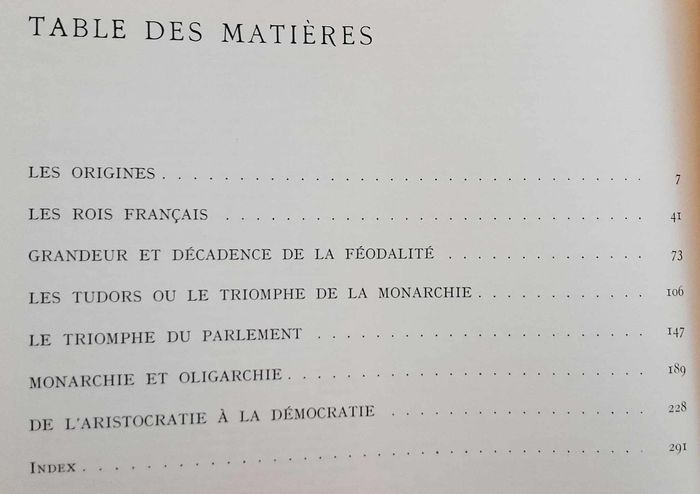 TABLE DES MATIÈRES

LES ORIGINES 7

LES ROIS FRANÇAIS 41

GRANDEUR ET DÉCADENCE DE LA FÉODALITÉ 73

LES TUDORS OU LE TRIOMPHE DE LA MONARCHIE 106

LE TRIOMPHE DU PARLEMENT 147

MONARCHIE ET OLIGARCHIE 189

DE L'ARISTOCRATIE À LA DÉMOCRATIE 228

INDEX 291